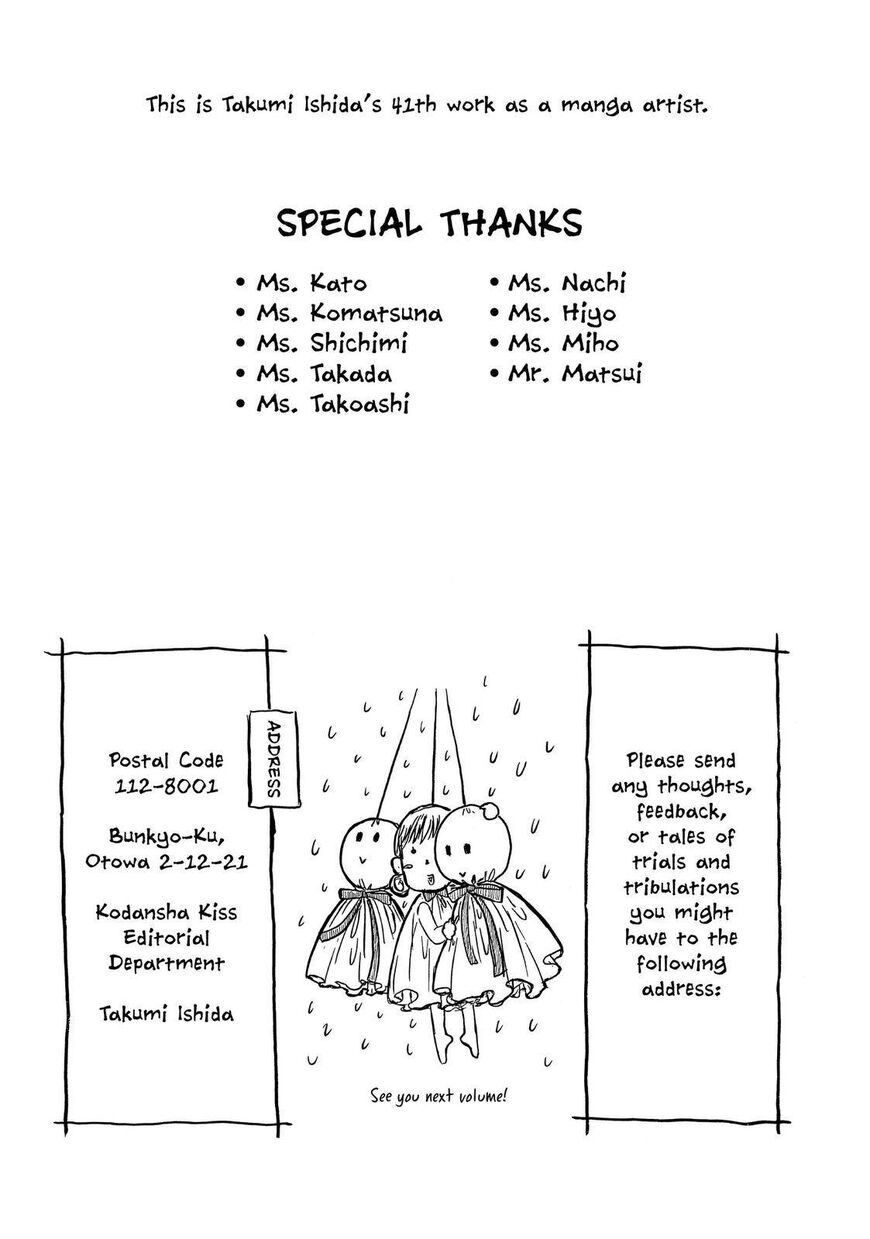 This is Takumi Ishida's 41th work as a manga artist.

SPECIAL THANKS

• Ms. Kato
• Ms. Komatsuna
• Ms. Shichimi
• Ms. Takada
• Ms. Takoashi

• Ms. Nachi
• Ms. Hiyo
• Ms. Miho
• Mr. Matsui

ADDRESS

Postal Code
112-8001

Bunkyo-Ku,
Otowa 2-12-21

Kodansha Kiss
Editorial
Department

Takumi Ishida

See you next volume!

Please send any thoughts, feedback, or tales of trials and tribulations you might have to the following address: